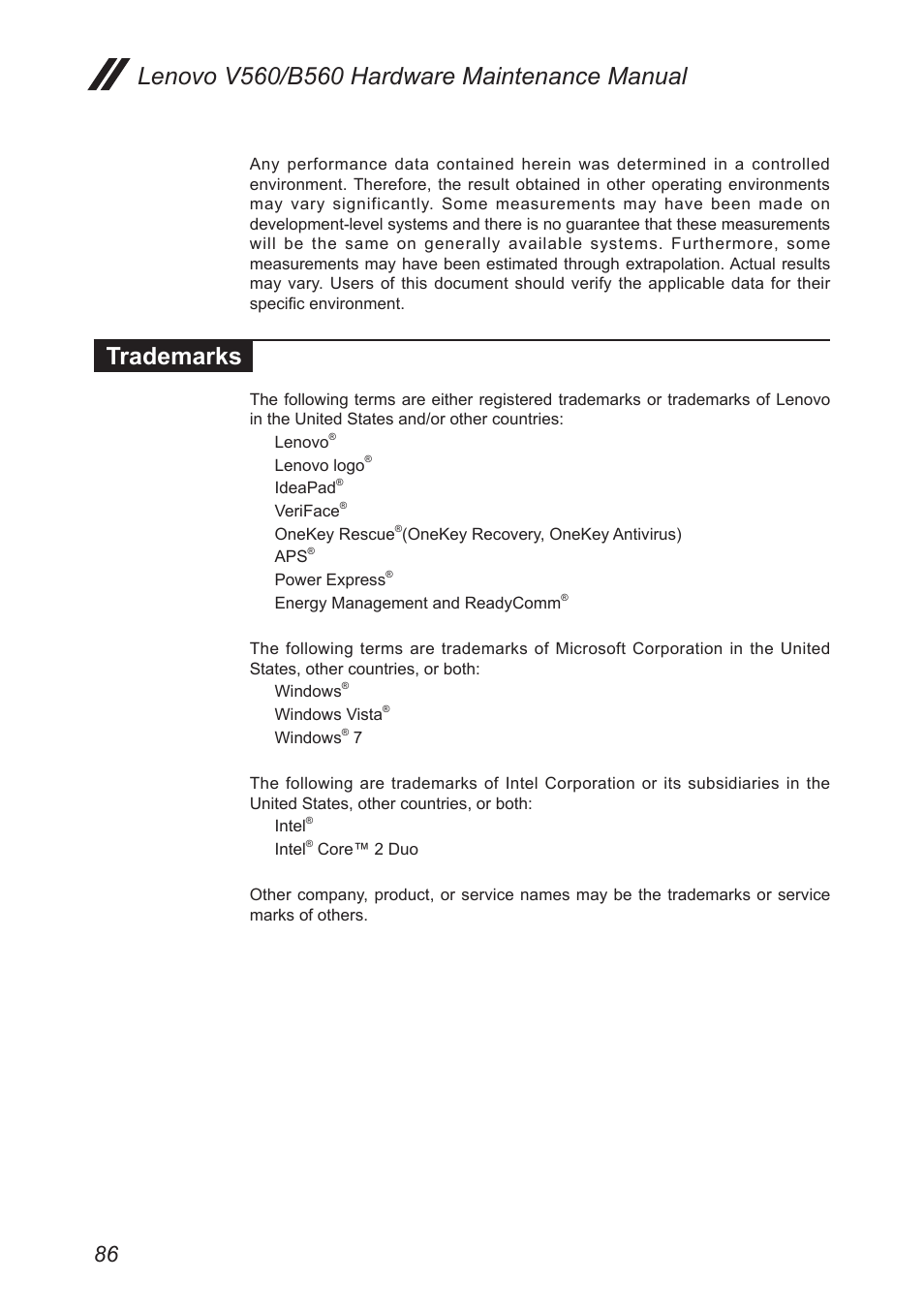 Lenovo V560/B560 Hardware Maintenance Manual

Any performance data contained herein was determined in a controlled environment. Therefore, the result obtained in other operating environments may vary significantly. Some measurements may have been made on development-level systems and there is no guarantee that these measurements will be the same on generally available systems. Furthermore, some measurements may have been estimated through extrapolation. Actual results may vary. Users of this document should verify the applicable data for their specific environment.

Trademarks

The following terms are either registered trademarks or trademarks of Lenovo in the United States and/or other countries:

Lenovo®
Lenovo logo®
IdeaPad®
VeriFace®
OneKey Rescue®(OneKey Recovery, OneKey Antivirus)
APS®
Power Express®
Energy Management and ReadyComm®

The following terms are trademarks of Microsoft Corporation in the United States, other countries, or both:

Windows®
Windows Vista®
Windows® 7

The following are trademarks of Intel Corporation or its subsidiaries in the United States, other countries, or both:

Intel®
Intel® Core™ 2 Duo

Other company, product, or service names may be the trademarks or service marks of others.

86